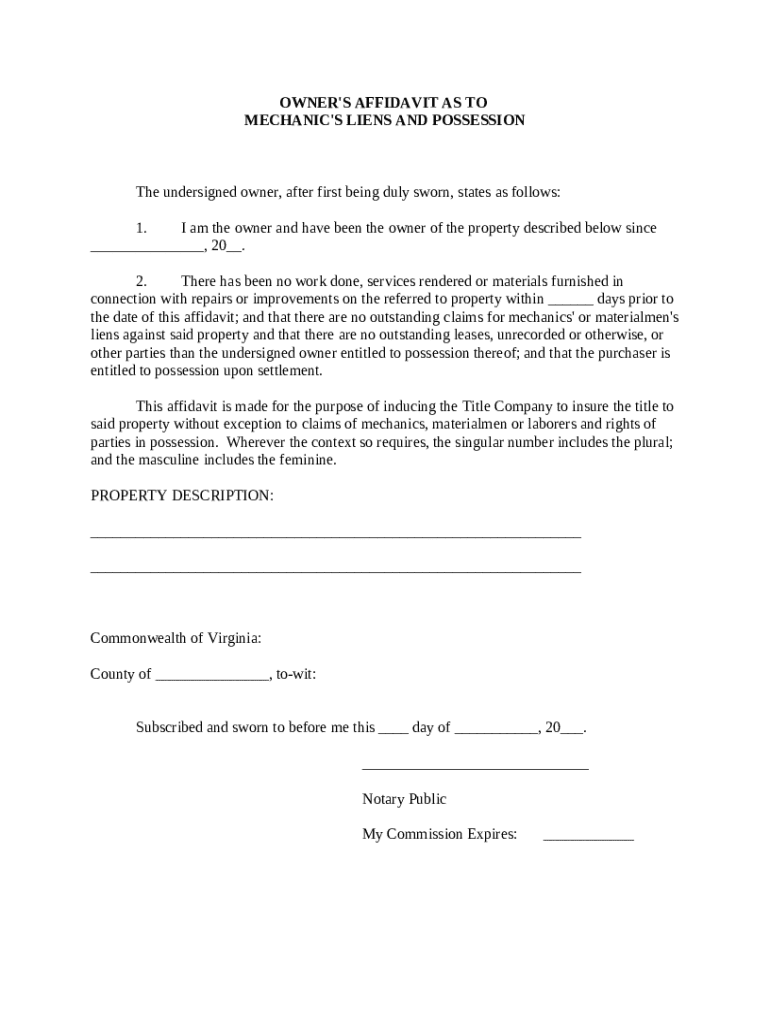 OWNER'S AFFIDAVIT AS TO
MECHANIC'S LIENS AND POSSESSION

The undersigned owner, after first being duly sworn, states as follows:

1. I am the owner and have been the owner of the property described below since _______________, 20__.

2. There has been no work done, services rendered or materials furnished in connection with repairs or improvements on the referred to property within ______ days prior to the date of this affidavit; and that there are no outstanding claims for mechanics' or materialmen's liens against said property and that there are no outstanding leases, unrecorded or otherwise, or other parties than the undersigned owner entitled to possession thereof; and that the purchaser is entitled to possession upon settlement.

This affidavit is made for the purpose of inducing the Title Company to insure the title to said property without exception to claims of mechanics, materialmen or laborers and rights of parties in possession. Wherever the context so requires, the singular number includes the plural; and the masculine includes the feminine.

PROPERTY DESCRIPTION:

_________________________________________________________________

_________________________________________________________________

Commonwealth of Virginia:

County of _______________, to-wit:

Subscribed and sworn to before me this ____ day of ___________, 20___.

______________________________

Notary Public

My Commission Expires: ____________